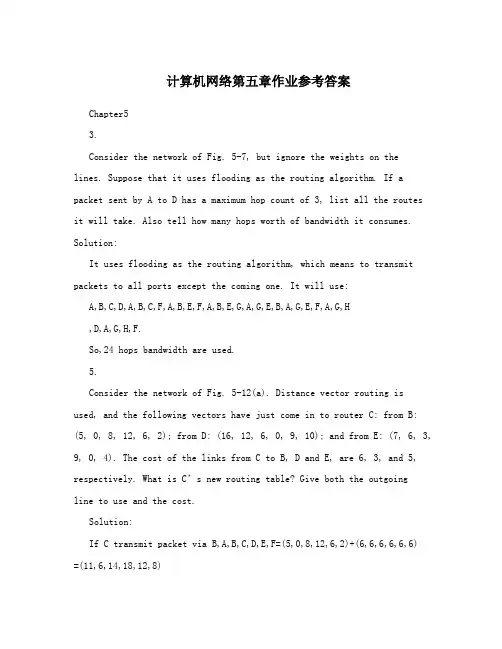 计算机网络第五章作业参考答案

Chapter5

3.

Consider the network of Fig. 5-7, but ignore the weights on the lines. Suppose that it uses flooding as the routing algorithm. If a packet sent by A to D has a maximum hop count of 3, list all the routes it will take. Also tell how many hops worth of bandwidth it consumes.

Solution:

It uses flooding as the routing algorithm, which means to transmit packets to all ports except the coming one. It will use:

A,B,C,D,A,B,C,F,A,B,E,F,A,B,E,G,A,G,E,B,A,G,E,F,A,G,H ,D,A,G,H,F.

So,24 hops bandwidth are used.

5.

Consider the network of Fig. 5-12(a). Distance vector routing is used, and the following vectors have just come in to router C: from B: (5, 0, 8, 12, 6, 2); from D: (16, 12, 6, 0, 9, 10); and from E: (7, 6, 3, 9, 0, 4). The cost of the links from C to B, D and E, are 6, 3, and 5, respectively. What is C's new routing table? Give both the outgoing line to use and the cost.

Solution:

If C transmit packet via B,A,B,C,D,E,F=(5,0,8,12,6,2)+(6,6,6,6,6,6) =(11,6,14,18,12,8)